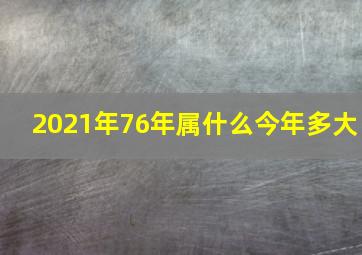 2021年76年属什么今年多大